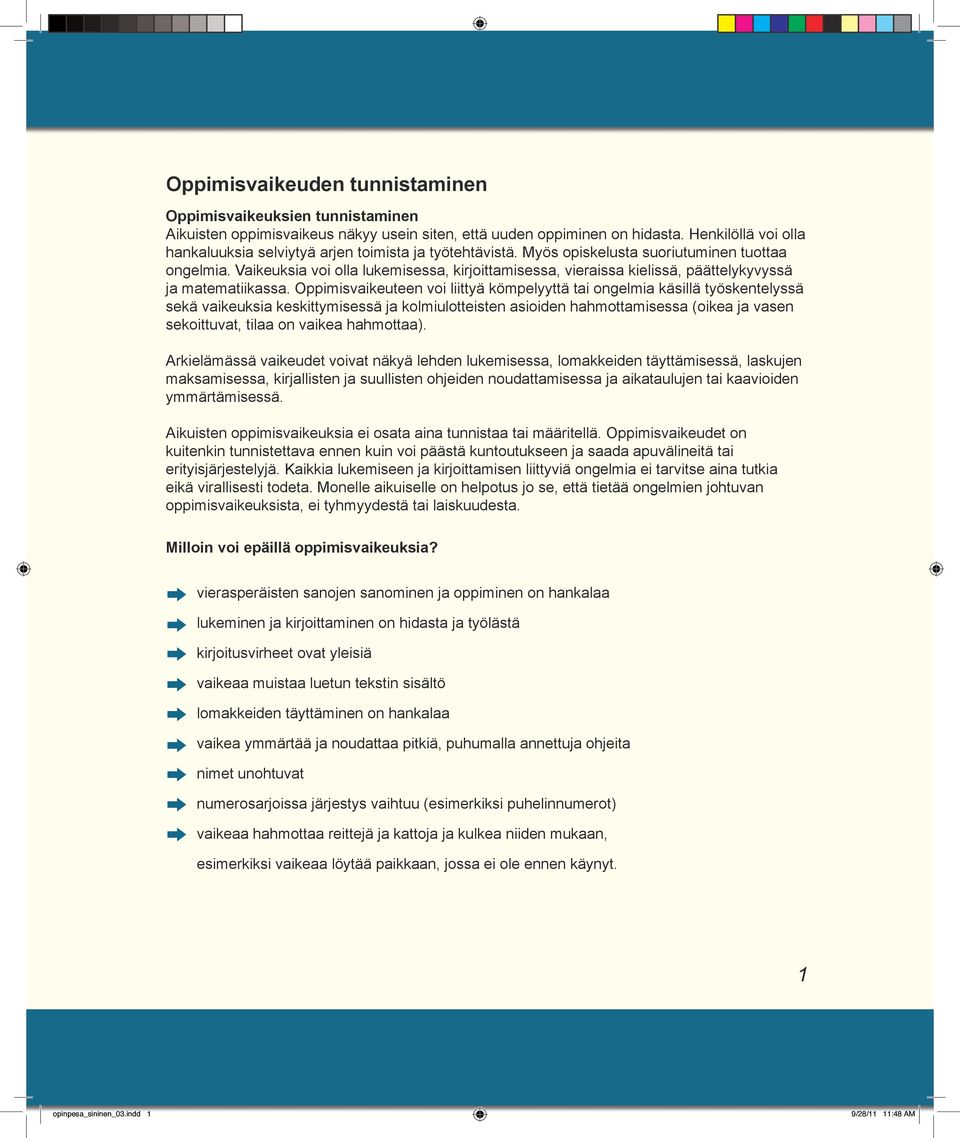 Oppimisvaikeuden tunnistaminen

Oppimisvaikeuksien tunnistaminen
Aikuisten oppimisvaikeus näkyy usein siten, että uuden oppiminen on hidasta. Henkilöllä voi olla hankaluuksia selviytyä arjen toimista ja työtehtävistä. Myös opiskelusta suoriutuminen tuottaa ongelmia. Vaikeuksia voi olla lukemisessa, kirjoittamisessa, vieraissa kielissä, päättelykyvyssä ja matematiikassa. Oppimisvaikeuteen voi liittyä kömpelyyttä tai ongelmia käsillä työskentelyssä sekä vaikeuksia keskittymisessä ja kolmiulotteisten asioiden hahmottamisessa (oikea ja vasen sekoittuvat, tilaa on vaikea hahmottaa).

Arkielämässä vaikeudet voivat näkyä lehden lukemisessa, lomakkeiden täyttämisessä, laskujen maksamisessa, kirjallisten ja suullisten ohjeiden noudattamisessa ja aikataulujen tai kaavioiden ymmärtämisessä.

Aikuisten oppimisvaikeuksia ei osata aina tunnistaa tai määritellä. Oppimisvaikeudet on kuitenkin tunnistettava ennen kuin voi päästä kuntoutukseen ja saada apuvälineitä tai erityisjärjestelyjä. Kaikkia lukemiseen ja kirjoittamisen liittyviä ongelmia ei tarvitse aina tutkia eikä virallisesti todeta. Monelle aikuiselle on helpotus jo se, että tietää ongelmien johtuvan oppimisvaikeuksista, ei tyhmyydestä tai laiskuudesta.

Milloin voi epäillä oppimisvaikeuksia?

vierasperäisten sanojen sanominen ja oppiminen on hankalaa
lukeminen ja kirjoittaminen on hidasta ja työlästä
kirjoitusvirheet ovat yleisiä
vaikeaa muistaa luetun tekstin sisältö
lomakkeiden täyttäminen on hankalaa
vaikea ymmärtää ja noudattaa pitkiä, puhumalla annettuja ohjeita
nimet unohtuvat
numerosarjoissa järjestys vaihtuu (esimerkiksi puhelinnumerot)
vaikeaa hahmottaa reittejä ja kattoja ja kulkea niiden mukaan, esimerkiksi vaikeaa löytää paikkaan, jossa ei ole ennen käynyt.

1

opinpesa_sininen_03.indd 1
9/28/11 11:48 AM